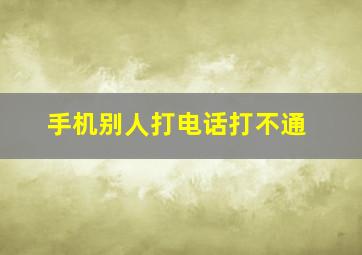 手机别人打电话打不通